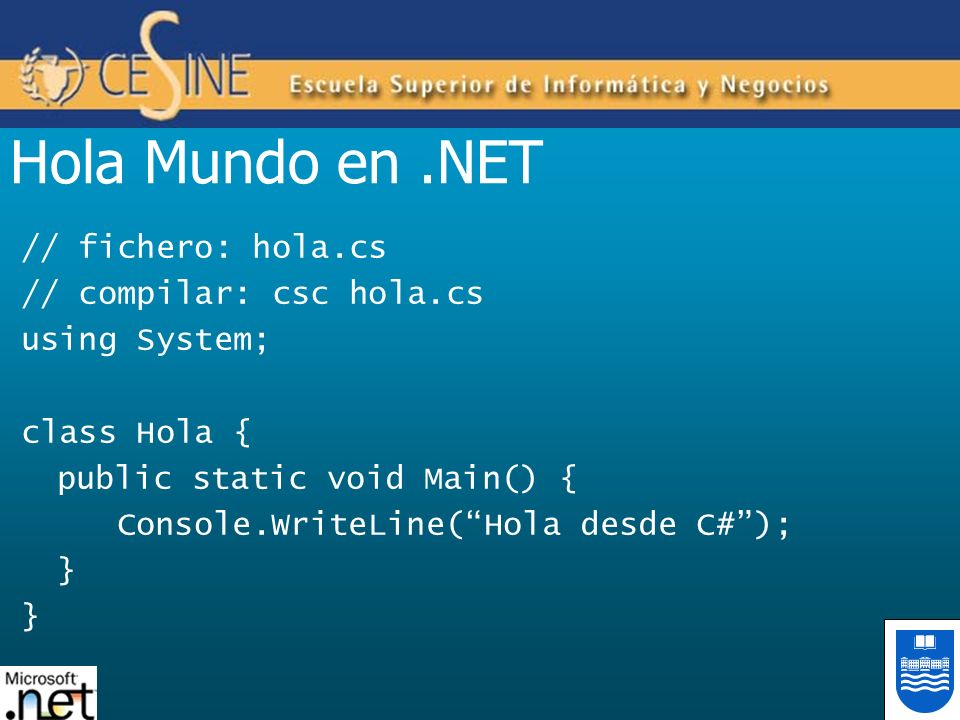 CESINE Escuela Superior de Informática y Negocios

Hola Mundo en .NET

// fichero: hola.cs
// compilar: csc hola.cs
using System;

class Hola {
  public static void Main() {
     Console.WriteLine(“Hola desde C#”);
  }
}

Microsoft .net